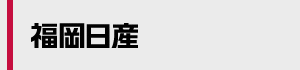 福岡日産